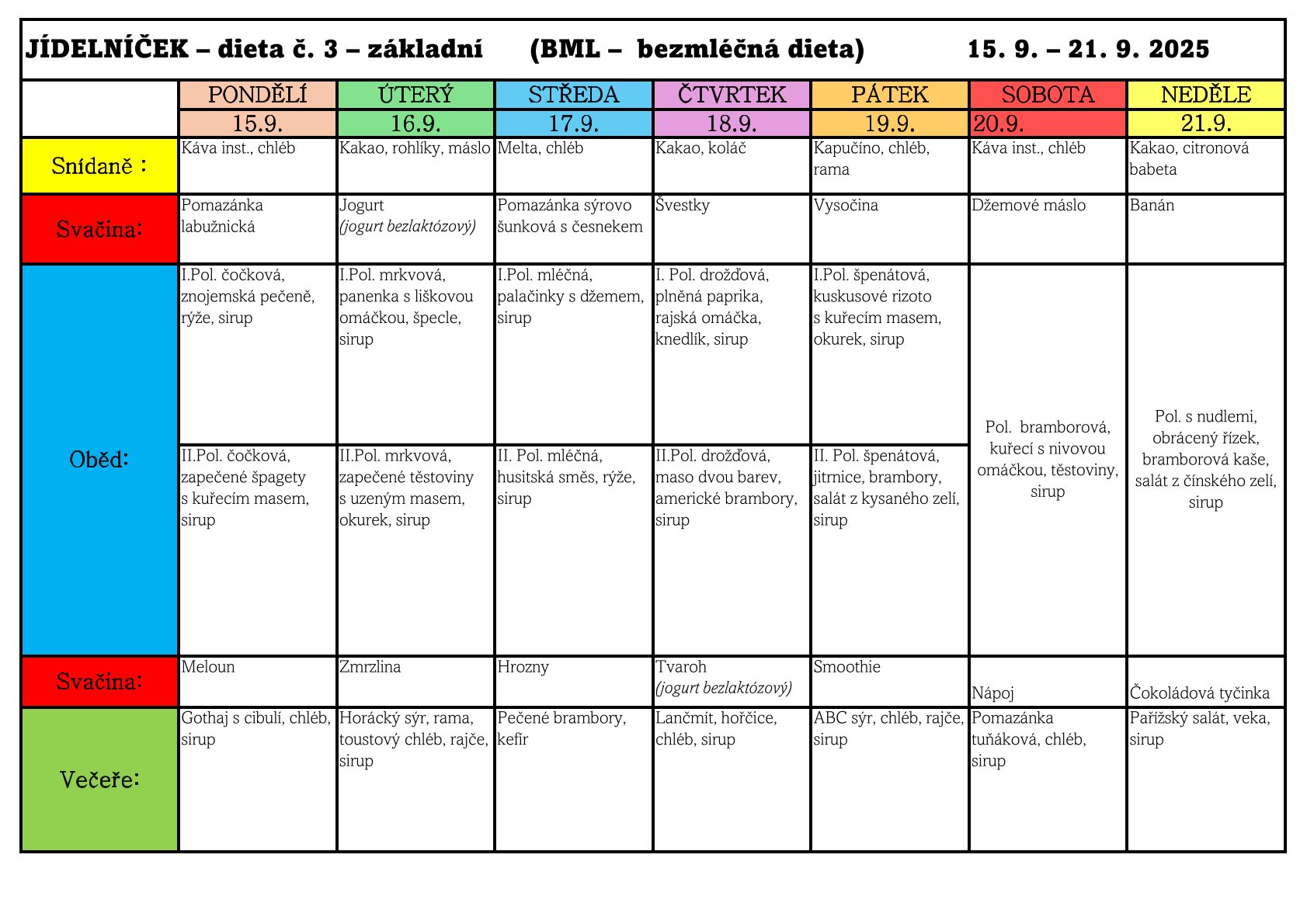 JÍDELNÍČEK – dieta č. 3 – základní (BML – bezmléčná dieta) 15. 9. – 21. 9. 2025

|  | PONDĚLÍ | ÚTERÝ | STŘEDA | ČTVRTEK | PÁTEK | SOBOTA | NEDĚLE |
|---|---|---|---|---|---|---|---|
|  | 15.9. | 16.9. | 17.9. | 18.9. | 19.9. | 20.9. | 21.9. |
| Snídaně : | Káva inst., chléb | Kakao, rohlíky, máslo | Melta, chléb | Kakao, koláč | Kapučíno, chléb, rama | Káva inst., chléb | Kakao, citronová babeta |
| Svačina: | Pomazánka labužnická | Jogurt (jogurt bezlaktózový) | Pomazánka sýrovo šunková s česnekem | Švestky | Vysočina | Džemové máslo | Banán |
| Oběd: | I.Pol. čočková, znojemská pečeně, rýže, sirup | I.Pol. mrkvová, panenka s liškovou omáčkou, špecle, sirup | I.Pol. mléčná, palačinky s džemem, sirup | I. Pol. drožďová, plněná paprika, rajská omáčka, knedlík, sirup | I.Pol. špenátová, kuskusové rizoto s kuřecím masem, okurek, sirup | Pol. bramborová, kuřecí s nivovou omáčkou, těstoviny, sirup | Pol. s nudlemi, obrácený řízek, bramborová kaše, salát z čínského zelí, sirup |
|  | II.Pol. čočková, zapečené špagety s kuřecím masem, sirup | II.Pol. mrkvová, zapečené těstoviny s uzeným masem, okurek, sirup | II. Pol. mléčná, husitská směs, rýže, sirup | II.Pol. drožďová, maso dvou barev, americké brambory, sirup | II. Pol. špenátová, jitrnice, brambory, salát z kysaného zelí, sirup |  |  |
| Svačina: | Meloun | Zmrzlina | Hrozny | Tvaroh (jogurt bezlaktózový) | Smoothie | Nápoj | Čokoládová tyčinka |
| Večeře: | Gothaj s cibulí, chléb, sirup | Horácký sýr, rama, toustový chléb, rajče, sirup | Pečené brambory, kefír | Lančmít, hořčice, chléb, sirup | ABC sýr, chléb, rajče, sirup | Pomazánka tuňáková, chléb, sirup | Pařížský salát, veka, sirup |